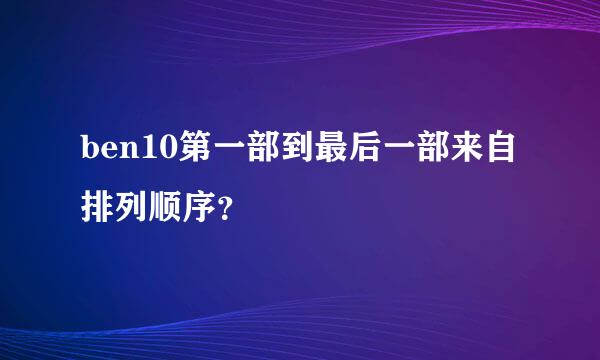 ben10第一部到最后一部来自排列顺序？